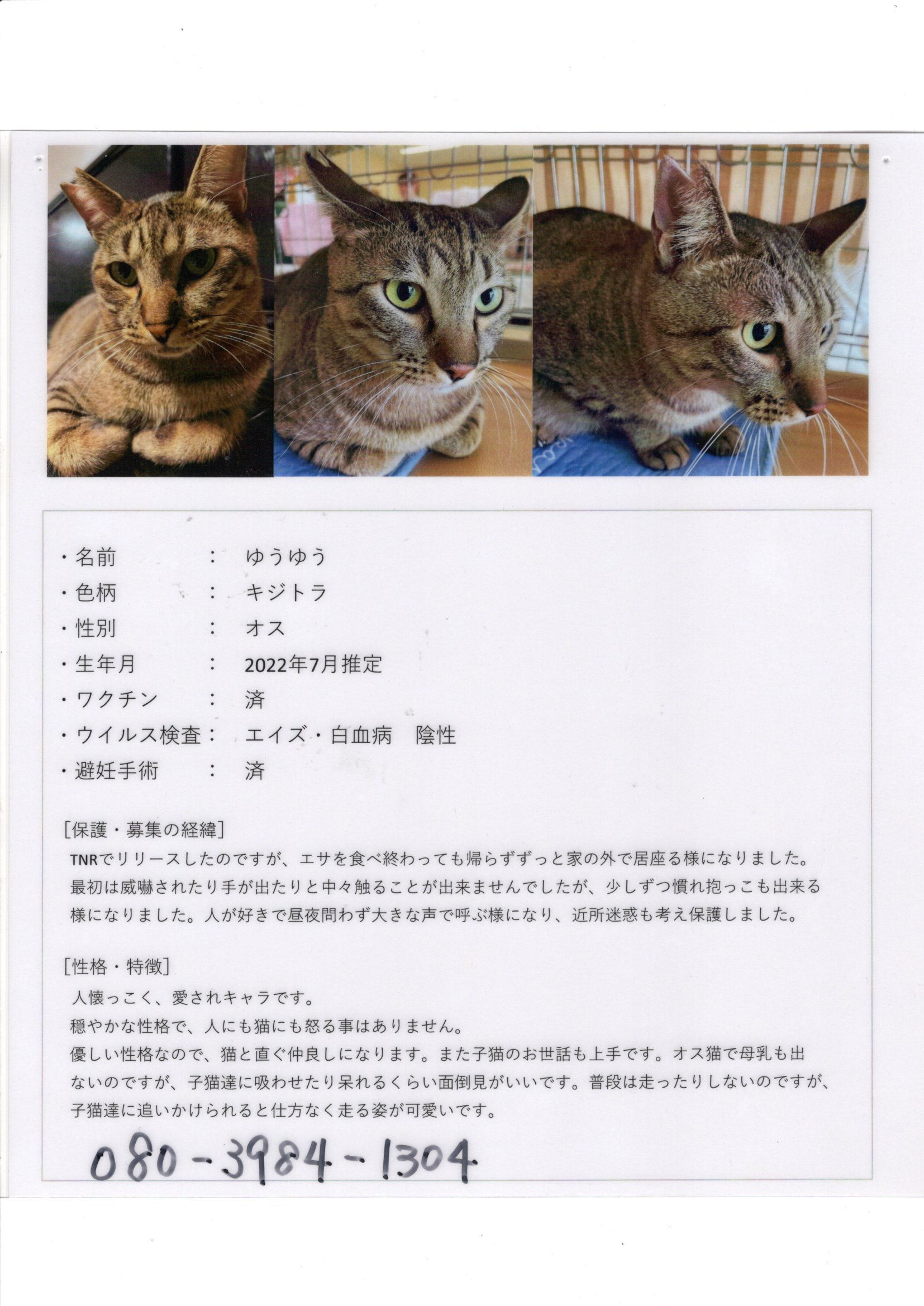 ・名前　　　：　ゆうゆう
・色柄　　　：　キジトラ
・性別　　　：　オス
・生年月　　：　2022年7月推定
・ワクチン　：　済
・ウイルス検査：　エイズ・白血病　陰性
・避妊手術　：　済

[保護・募集の経緯]
TNRでリリースしたのですが、エサを食べ終わっても帰らずずっと家の外で居座る様になりました。最初は威嚇されたり手が出たりと中々触ることが出来ませんでしたが、少しずつ慣れ抱っこも出来る様になりました。人が好きで昼夜問わず大きな声で呼ぶ様になり、近所迷惑も考え保護しました。

[性格・特徴]
人懐っこく、愛されキャラです。
穏やかな性格で、人にも猫にも怒る事はありません。
優しい性格なので、猫と直ぐ仲良しになります。また子猫のお世話も上手です。オス猫で母乳も出ないのですが、子猫達に吸わせたり呆れるくらい面倒見がいいです。普段は走ったりしないのですが、子猫達に追いかけられると仕方なく走る姿が可愛いです。

080-3984-1304